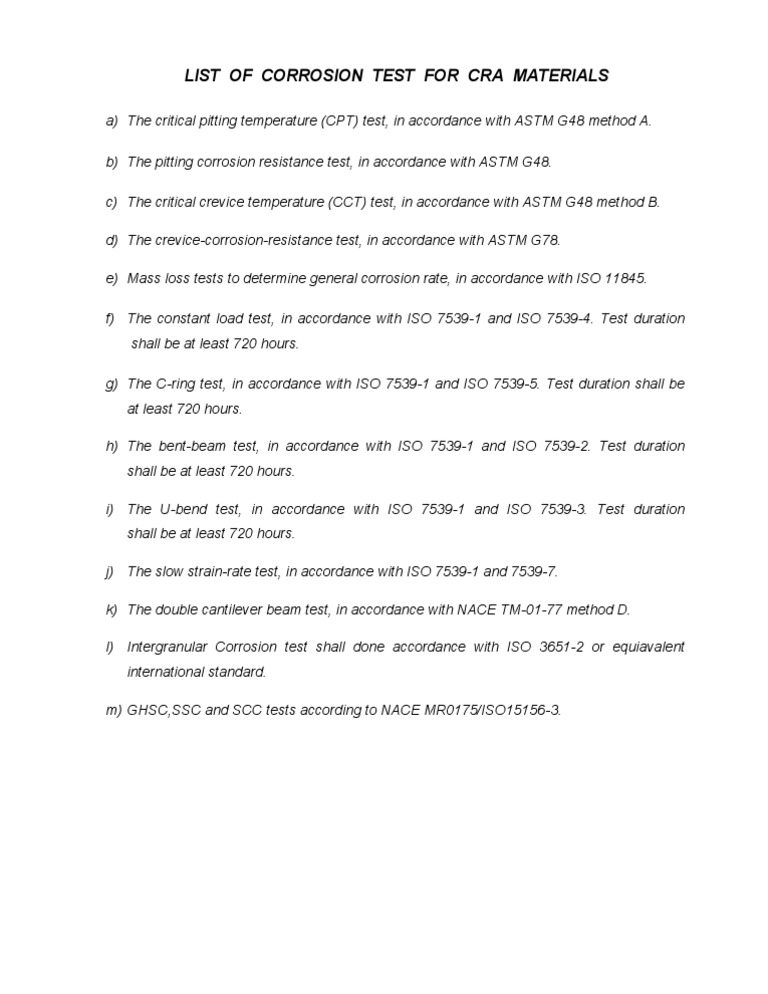 LIST OF CORROSION TEST FOR CRA MATERIALS

a) The critical pitting temperature (CPT) test, in accordance with ASTM G48 method A.

b) The pitting corrosion resistance test, in accordance with ASTM G48.

c) The critical crevice temperature (CCT) test, in accordance with ASTM G48 method B.

d) The crevice-corrosion-resistance test, in accordance with ASTM G78.

e) Mass loss tests to determine general corrosion rate, in accordance with ISO 11845.

f) The constant load test, in accordance with ISO 7539-1 and ISO 7539-4. Test duration shall be at least 720 hours.

g) The C-ring test, in accordance with ISO 7539-1 and ISO 7539-5. Test duration shall be at least 720 hours.

h) The bent-beam test, in accordance with ISO 7539-1 and ISO 7539-2. Test duration shall be at least 720 hours.

i) The U-bend test, in accordance with ISO 7539-1 and ISO 7539-3. Test duration shall be at least 720 hours.

j) The slow strain-rate test, in accordance with ISO 7539-1 and 7539-7.

k) The double cantilever beam test, in accordance with NACE TM-01-77 method D.

l) Intergranular Corrosion test shall done accordance with ISO 3651-2 or equiavalent international standard.

m) GHSC,SSC and SCC tests according to NACE MR0175/ISO15156-3.